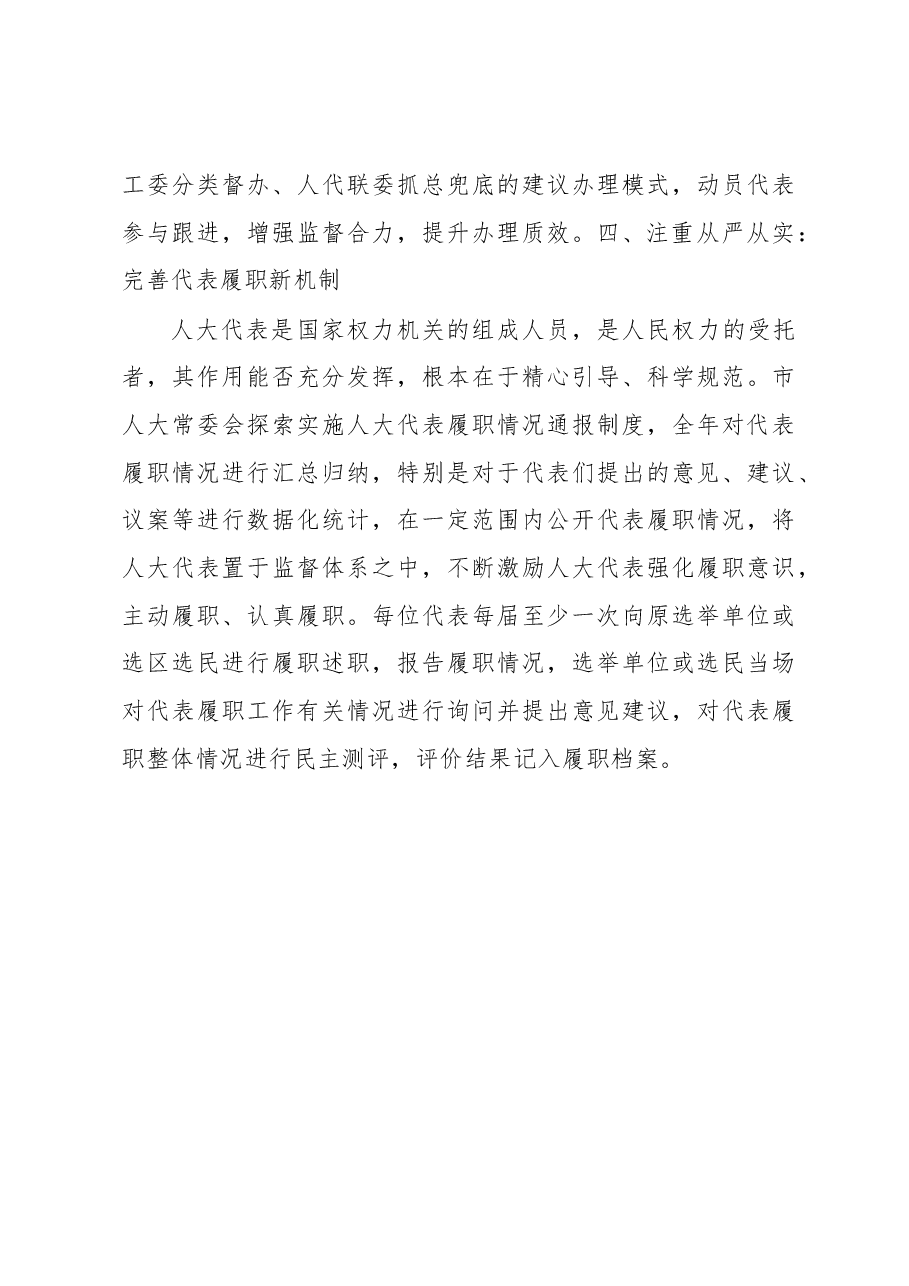 工委分类督办、人代联委抓总兜底的建议办理模式，动员代表参与跟进，增强监督合力，提升办理质效。四、注重从严从实：完善代表履职新机制

人大代表是国家权力机关的组成人员，是人民权力的受托者，其作用能否充分发挥，根本在于精心引导、科学规范。市人大常委会探索实施人大代表履职情况通报制度，全年对代表履职情况进行汇总归纳，特别是对于代表们提出的意见、建议、议案等进行数据化统计，在一定范围内公开代表履职情况，将人大代表置于监督体系之中，不断激励人大代表强化履职意识，主动履职、认真履职。每位代表每届至少一次向原选举单位或选区选民进行履职述职，报告履职情况，选举单位或选民当场对代表履职工作有关情况进行询问并提出意见建议，对代表履职整体情况进行民主测评，评价结果记入履职档案。